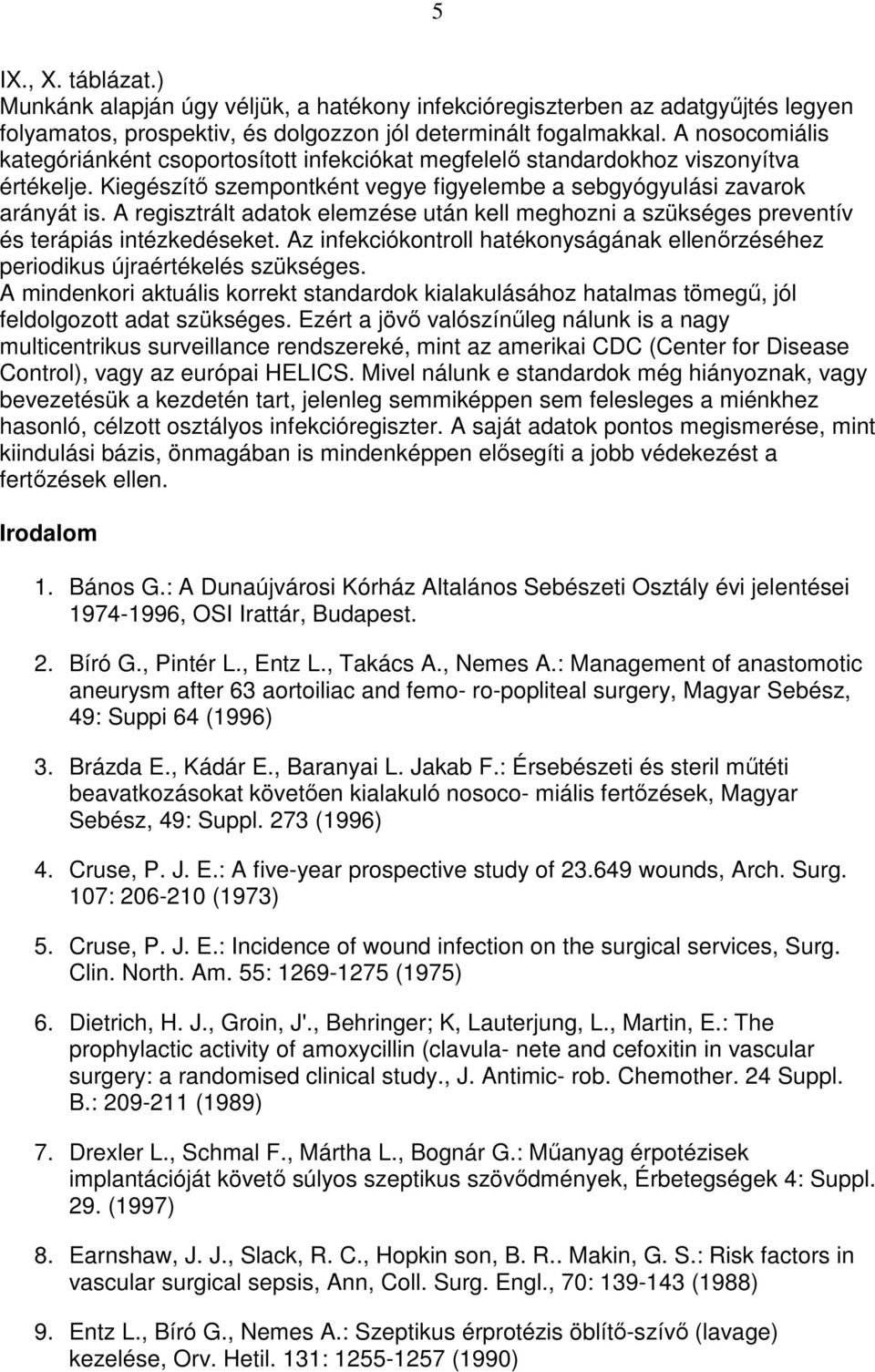 5

IX., X. táblázat.)
Munkánk alapján úgy véljük, a hatékony infekcióregiszterben az adatgyűjtés legyen folyamatos, prospektiv, és dolgozzon jól determinált fogalmakkal. A nosocomiális kategóriánként csoportosított infekciókat megfelelő standardokhoz viszonyítva értékelje. Kiegészítő szempontként vegye figyelembe a sebgyógyulási zavarok arányát is. A regisztrált adatok elemzése után kell meghozni a szükséges preventív és terápiás intézkedéseket. Az infekciókontroll hatékonyságának ellenőrzéséhez periodikus újraértékelés szükséges.
A mindenkori aktuális korrekt standardok kialakulásához hatalmas tömegű, jól feldolgozott adat szükséges. Ezért a jövő valószínűleg nálunk is a nagy multicentrikus surveillance rendszereké, mint az amerikai CDC (Center for Disease Control), vagy az európai HELICS. Mivel nálunk e standardok még hiányoznak, vagy bevezetésük a kezdetén tart, jelenleg semmiképpen sem felesleges a miénkhez hasonló, célzott osztályos infekcióregiszter. A saját adatok pontos megismerése, mint kiindulási bázis, önmagában is mindenképpen elősegíti a jobb védekezést a fertőzések ellen.

Irodalom

1. Bános G.: A Dunaújvárosi Kórház Altalános Sebészeti Osztály évi jelentései 1974-1996, OSI Irattár, Budapest.

2. Bíró G., Pintér L., Entz L., Takács A., Nemes A.: Management of anastomotic aneurysm after 63 aortoiliac and femo- ro-popliteal surgery, Magyar Sebész, 49: Suppi 64 (1996)

3. Brázda E., Kádár E., Baranyai L. Jakab F.: Érsebészeti és steril műtéti beavatkozásokat követően kialakuló nosoco- miális fertőzések, Magyar Sebész, 49: Suppl. 273 (1996)

4. Cruse, P. J. E.: A five-year prospective study of 23.649 wounds, Arch. Surg. 107: 206-210 (1973)

5. Cruse, P. J. E.: Incidence of wound infection on the surgical services, Surg. Clin. North. Am. 55: 1269-1275 (1975)

6. Dietrich, H. J., Groin, J'., Behringer; K, Lauterjung, L., Martin, E.: The prophylactic activity of amoxycillin (clavula- nete and cefoxitin in vascular surgery: a randomised clinical study., J. Antimic- rob. Chemother. 24 Suppl. B.: 209-211 (1989)

7. Drexler L., Schmal F., Mártha L., Bognár G.: Műanyag érpotézisek implantációját követő súlyos szeptikus szövődmények, Érbetegségek 4: Suppl. 29. (1997)

8. Earnshaw, J. J., Slack, R. C., Hopkin son, B. R.. Makin, G. S.: Risk factors in vascular surgical sepsis, Ann, Coll. Surg. Engl., 70: 139-143 (1988)

9. Entz L., Bíró G., Nemes A.: Szeptikus érprotézis öblítő-szívő (lavage) kezelése, Orv. Hetil. 131: 1255-1257 (1990)